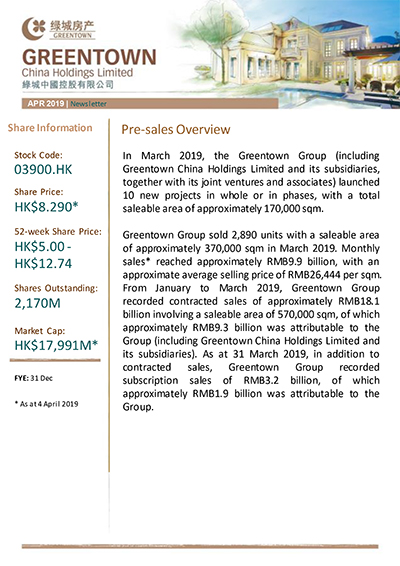 绿城房产
GREENTOWN

GREENTOWN
China Holdings Limited
綠城中國控股有限公司

APR 2019 | Newsletter

Share Information

Stock Code:
03900.HK

Share Price:
HK$8.290*

52-week Share Price:
HK$5.00 - HK$12.74

Shares Outstanding:
2,170M

Market Cap:
HK$17,991M*

FYE: 31 Dec

* As at 4 April 2019

Pre-sales Overview

In March 2019, the Greentown Group (including Greentown China Holdings Limited and its subsidiaries, together with its joint ventures and associates) launched 10 new projects in whole or in phases, with a total saleable area of approximately 170,000 sqm.

Greentown Group sold 2,890 units with a saleable area of approximately 370,000 sqm in March 2019. Monthly sales* reached approximately RMB9.9 billion, with an approximate average selling price of RMB26,444 per sqm. From January to March 2019, Greentown Group recorded contracted sales of approximately RMB18.1 billion involving a saleable area of 570,000 sqm, of which approximately RMB9.3 billion was attributable to the Group (including Greentown China Holdings Limited and its subsidiaries). As at 31 March 2019, in addition to contracted sales, Greentown Group recorded subscription sales of RMB3.2 billion, of which approximately RMB1.9 billion was attributable to the Group.